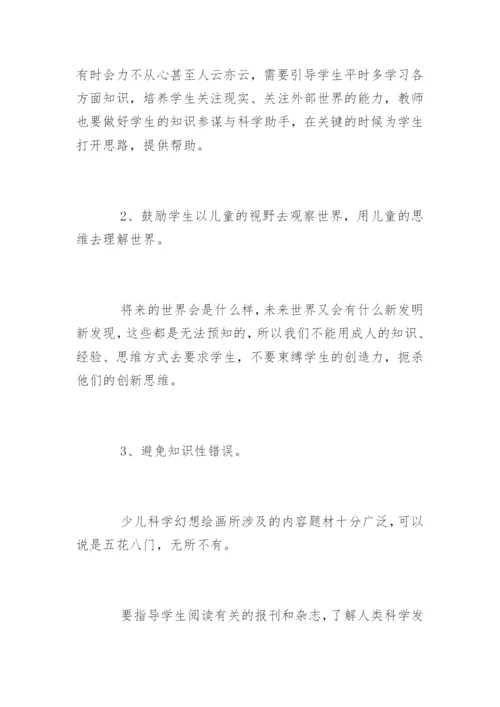 有时会力不从心甚至人云亦云，需要引导学生平时多学习各方面知识，培养学生关注现实、关注外部世界的能力，教师也要做好学生的知识参谋与科学助手，在关键的时候为学生打开思路，提供帮助。

2、鼓励学生以儿童的视野去观察世界，用儿童的思维去理解世界。

将来的世界会是什么样，未来世界又会有什么新发明新发现，这些都是无法预知的，所以我们不能用成人的知识、经验、思维方式去要求学生，不要束缚学生的创造力，扼杀他们的创新思维。

3、避免知识性错误。

少儿科学幻想绘画所涉及的内容题材十分广泛，可以说是五花八门，无所不有。

要指导学生阅读有关的报刊和杂志，了解人类科学发